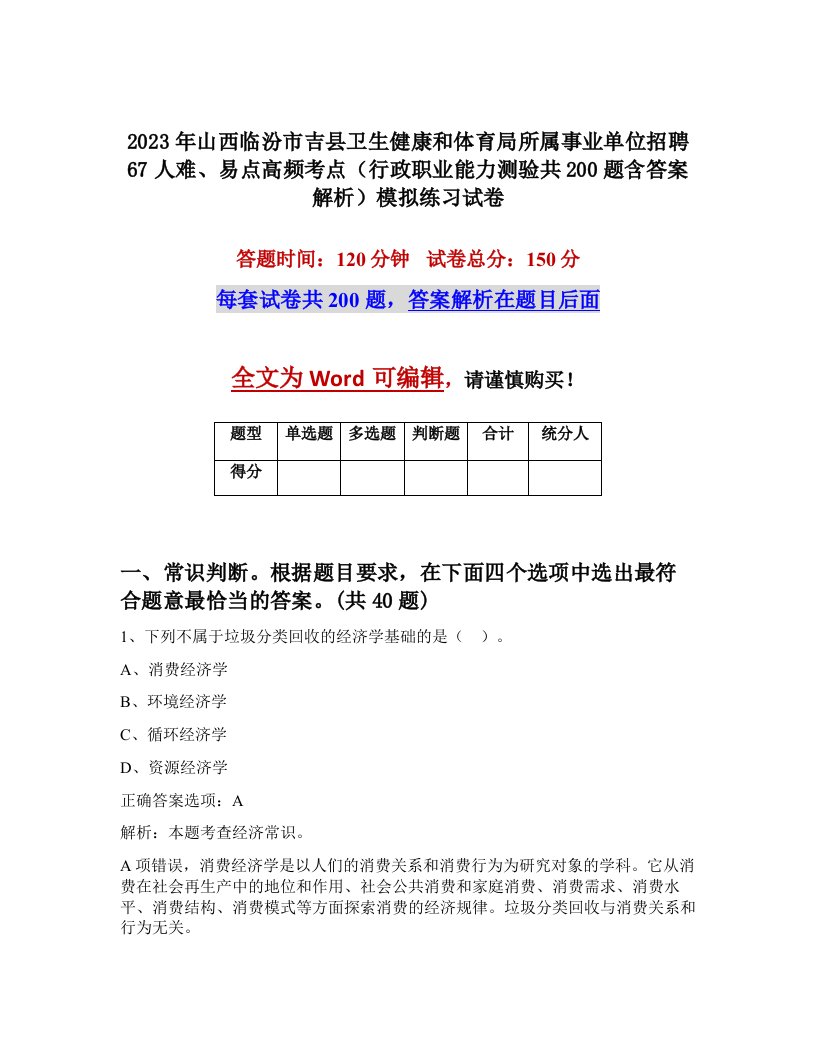 2023年山西临汾市吉县卫生健康和体育局所属事业单位招聘67人难、易点高频考点（行政职业能力测验共200题含答案解析）模拟练习试卷

答题时间：120分钟　试卷总分：150分

每套试卷共200题，答案解析在题目后面

全文为Word可编辑，请谨慎购买！

| 题型 | 单选题 | 多选题 | 判断题 | 合计 | 统分人 |
|---|---|---|---|---|---|
| 得分 | | | | | |

一、常识判断。根据题目要求，在下面四个选项中选出最符合题意最恰当的答案。(共40题)

1、下列不属于垃圾分类回收的经济学基础的是（　）。

A、消费经济学

B、环境经济学

C、循环经济学

D、资源经济学

正确答案选项：A

解析：本题考查经济常识。

A项错误，消费经济学是以人们的消费关系和消费行为为研究对象的学科。它从消费在社会再生产中的地位和作用、社会公共消费和家庭消费、消费需求、消费水平、消费结构、消费模式等方面探索消费的经济规律。垃圾分类回收与消费关系和行为无关。